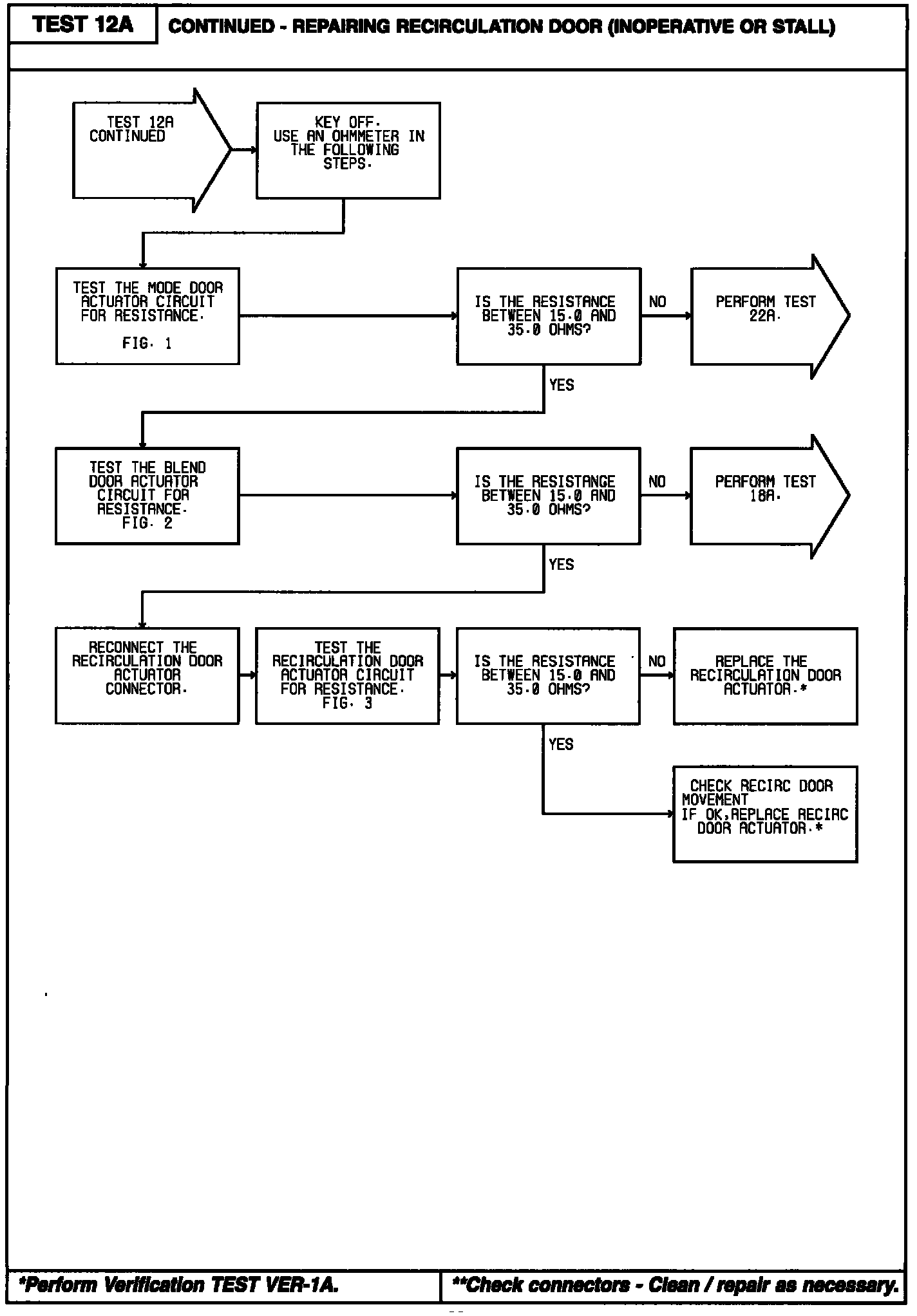 TEST 12A

CONTINUED - REPAIRING RECIRCULATION DOOR (INOPERATIVE OR STALL)

TEST 12A CONTINUED

KEY OFF. USE AN OHMMETER IN THE FOLLOWING STEPS.

TEST THE MODE DOOR ACTUATOR CIRCUIT FOR RESISTANCE.

FIG. 1

IS THE RESISTANCE BETWEEN 15.0 AND 35.0 OHMS?

NO

PERFORM TEST 22A.

YES

TEST THE BLEND DOOR ACTUATOR CIRCUIT FOR RESISTANCE. FIG. 2

IS THE RESISTANCE BETWEEN 15.0 AND 35.0 OHMS?

NO

PERFORM TEST 18A.

YES

RECONNECT THE RECIRCULATION DOOR ACTUATOR CONNECTOR.

TEST THE RECIRCULATION DOOR ACTUATOR CIRCUIT FOR RESISTANCE. FIG. 3

IS THE RESISTANCE BETWEEN 15.0 AND 35.0 OHMS?

NO

REPLACE THE RECIRCULATION DOOR ACTUATOR.*

YES

CHECK RECIRC DOOR MOVEMENT IF OK,REPLACE RECIRC DOOR ACTUATOR.*

*Perform Verification TEST VER-1A.

**Check connectors - Clean / repair as necessary.